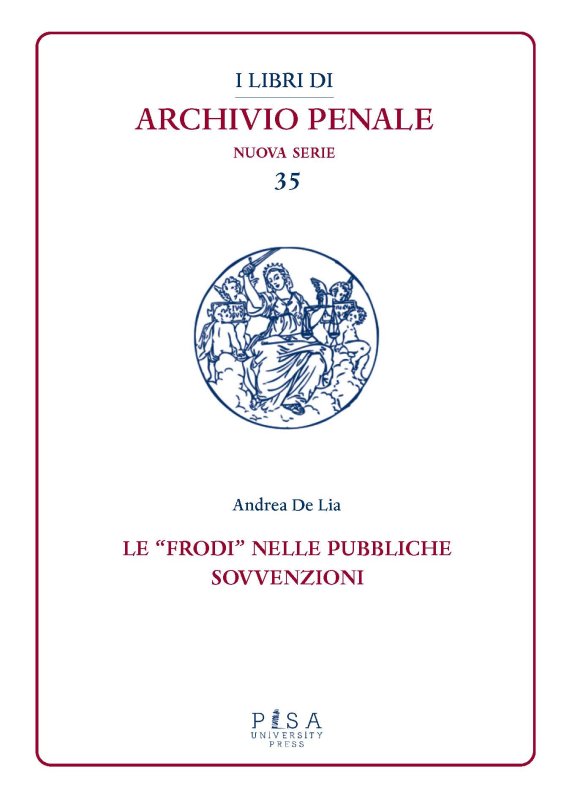 I LIBRI DI
ARCHIVIO PENALE
NUOVA SERIE
35

Andrea De Lia

LE “FRODI” NELLE PUBBLICHE SOVVENZIONI

PISA
UNIVERSITY
PRESS